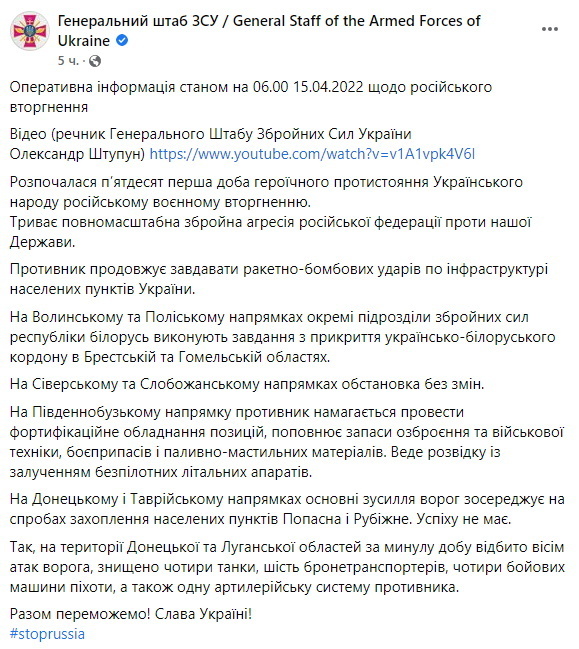 Генеральний штаб ЗСУ / General Staff of the Armed Forces of Ukraine
5 ч. ·

Оперативна інформація станом на 06.00 15.04.2022 щодо російського вторгнення

Відео (речник Генерального Штабу Збройних Сил України Олександр Штупун) https://www.youtube.com/watch?v=v1A1vpk4V6l

Розпочалася п'ятдесят перша доба героїчного протистояння Українського народу російському воєнному вторгненню.
Триває повномасштабна збройна агресія російської федерації проти нашої Держави.

Противник продовжує завдавати ракетно-бомбових ударів по інфраструктурі населених пунктів України.

На Волинському та Поліському напрямках окремі підрозділи збройних сил республіки білорусь виконують завдання з прикриття українсько-білоруського кордону в Брестській та Гомельській областях.

На Сіверському та Слобожанському напрямках обстановка без змін.

На Південнобузькому напрямку противник намагається провести фортифікаційне обладнання позицій, поповнює запаси озброєння та військової техніки, боєприпасів і паливно-мастильних матеріалів. Веде розвідку із залученням безпілотних літальних апаратів.

На Донецькому і Таврійському напрямках основні зусилля ворог зосереджує на спробах захоплення населених пунктів Попасна і Рубіжне. Успіху не має.

Так, на території Донецької та Луганської областей за минулу добу відбито вісім атак ворога, знищено чотири танки, шість бронетранспортерів, чотири бойових машини піхоти, а також одну артилерійську систему противника.

Разом переможемо! Слава Україні!
#stoprussia